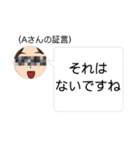 (Aさんの証言)

それは
ないですね